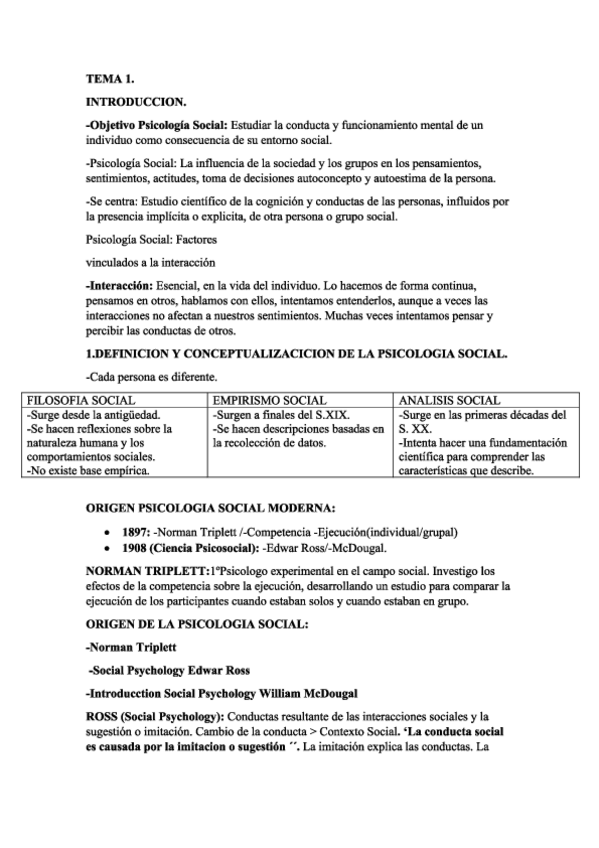 TEMA 1.

INTRODUCCION.

-Objetivo Psicología Social: Estudiar la conducta y funcionamiento mental de un individuo como consecuencia de su entorno social.

-Psicología Social: La influencia de la sociedad y los grupos en los pensamientos, sentimientos, actitudes, toma de decisiones autoconcepto y autoestima de la persona.

-Se centra: Estudio científico de la cognición y conductas de las personas, influidos por la presencia implícita o explicita, de otra persona o grupo social.

Psicología Social: Factores

vinculados a la interacción

-Interacción: Esencial, en la vida del individuo. Lo hacemos de forma continua, pensamos en otros, hablamos con ellos, intentamos entenderlos, aunque a veces las interacciones no afectan a nuestros sentimientos. Muchas veces intentamos pensar y percibir las conductas de otros.

1.DEFINICION Y CONCEPTUALIZACICION DE LA PSICOLOGIA SOCIAL.

-Cada persona es diferente.

| FILOSOFIA SOCIAL | EMPIRISMO SOCIAL | ANALISIS SOCIAL |
|---|---|---|
| -Surge desde la antigüedad. -Se hacen reflexiones sobre la naturaleza humana y los comportamientos sociales. -No existe base empírica. | -Surgen a finales del S.XIX. -Se hacen descripciones basadas en la recolección de datos. | -Surge en las primeras décadas del S. XX. -Intenta hacer una fundamentación científica para comprender las características que describe. |

ORIGEN PSICOLOGIA SOCIAL MODERNA:

• 1897: -Norman Triplett /-Competencia -Ejecución(individual/grupal)
• 1908 (Ciencia Psicosocial): -Edwar Ross/-McDougal.

NORMAN TRIPLETT:1ºPsicologo experimental en el campo social. Investigo los efectos de la competencia sobre la ejecución, desarrollando un estudio para comparar la ejecución de los participantes cuando estaban solos y cuando estaban en grupo.

ORIGEN DE LA PSICOLOGIA SOCIAL:

-Norman Triplett

-Social Psychology Edwar Ross

-Introducction Social Psychology William McDougal

ROSS (Social Psychology): Conductas resultante de las interacciones sociales y la sugestión o imitación. Cambio de la conducta > Contexto Social. 'La conducta social es causada por la imitacion o sugestión ´´. La imitación explica las conductas. La